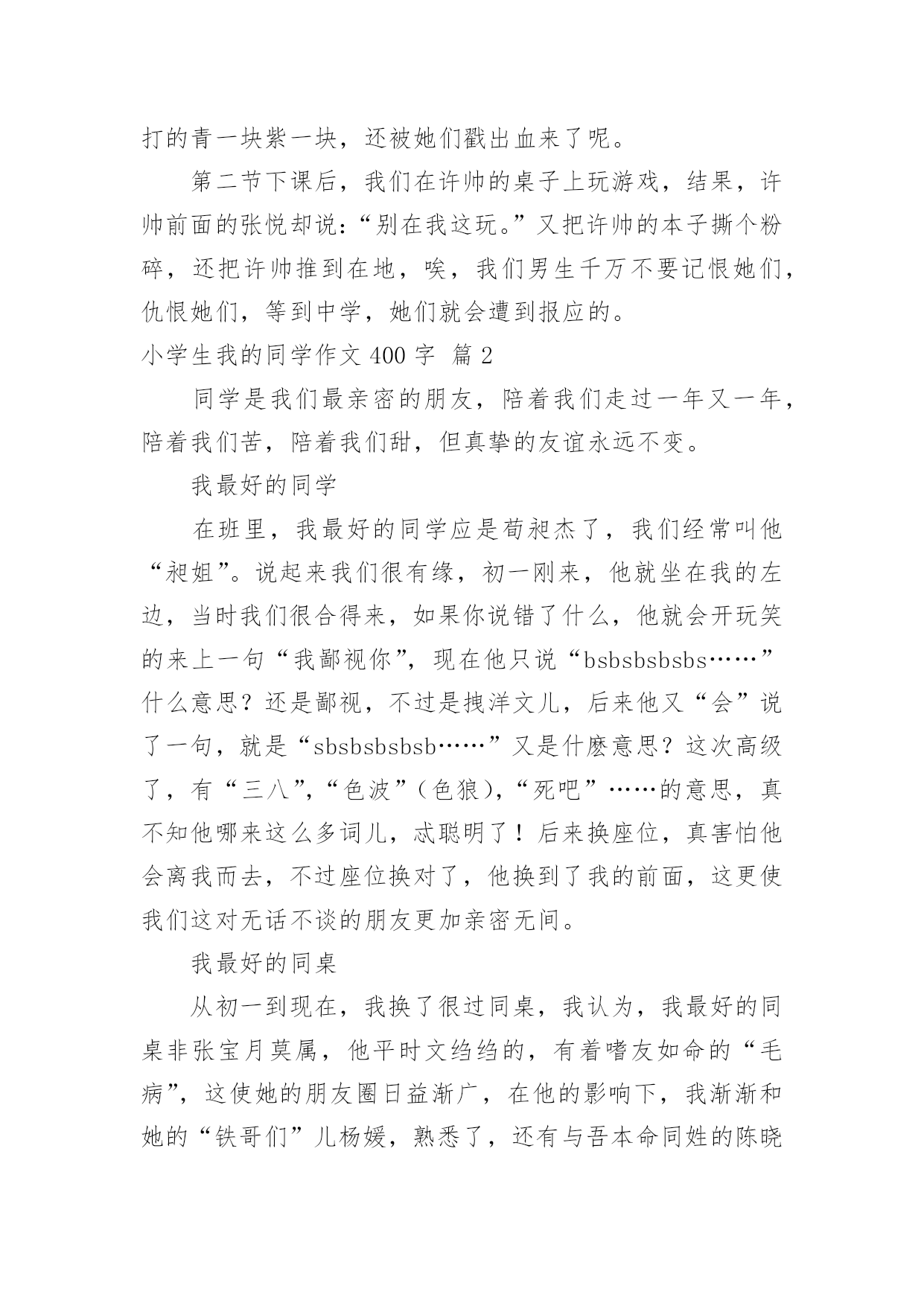 打的青一块紫一块，还被她们戳出血来了呢。

第二节下课后，我们在许帅的桌子上玩游戏，结果，许帅前面的张悦却说：“别在我这玩。”又把许帅的本子撕个粉碎，还把许帅推到在地，唉，我们男生千万不要记恨她们，仇恨她们，等到中学，她们就会遭到报应的。

小学生我的同学作文 400 字 篇 2

同学是我们最亲密的朋友，陪着我们走过一年又一年，陪着我们苦，陪着我们甜，但真挚的友谊永远不变。

我最好的同学

在班里，我最好的同学应是荀昶杰了，我们经常叫他“昶姐”。说起来我们很有缘，初一刚来，他就坐在我的左边，当时我们很合得来，如果你说错了什么，他就会开玩笑的来上一句“我鄙视你”，现在他只说“bsbsbsbsbs……”什么意思？还是鄙视，不过是拽洋文儿，后来他又“会”说了一句，就是“sbsbsbsbsb……”又是什麽意思？这次高级了，有“三八”，“色波”（色狼），“死吧”……的意思，真不知他哪来这么多词儿，忒聪明了！后来换座位，真害怕他会离我而去，不过座位换对了，他换到了我的前面，这更使我们这对无话不谈的朋友更加亲密无间。

我最好的同桌

从初一到现在，我换了很过同桌，我认为，我最好的同桌非张宝月莫属，他平时文绉绉的，有着嗜友如命的“毛病”，这使她的朋友圈日益渐广，在他的影响下，我渐渐和她的“铁哥们”儿杨媛，熟悉了，还有与吾本命同姓的陈晓